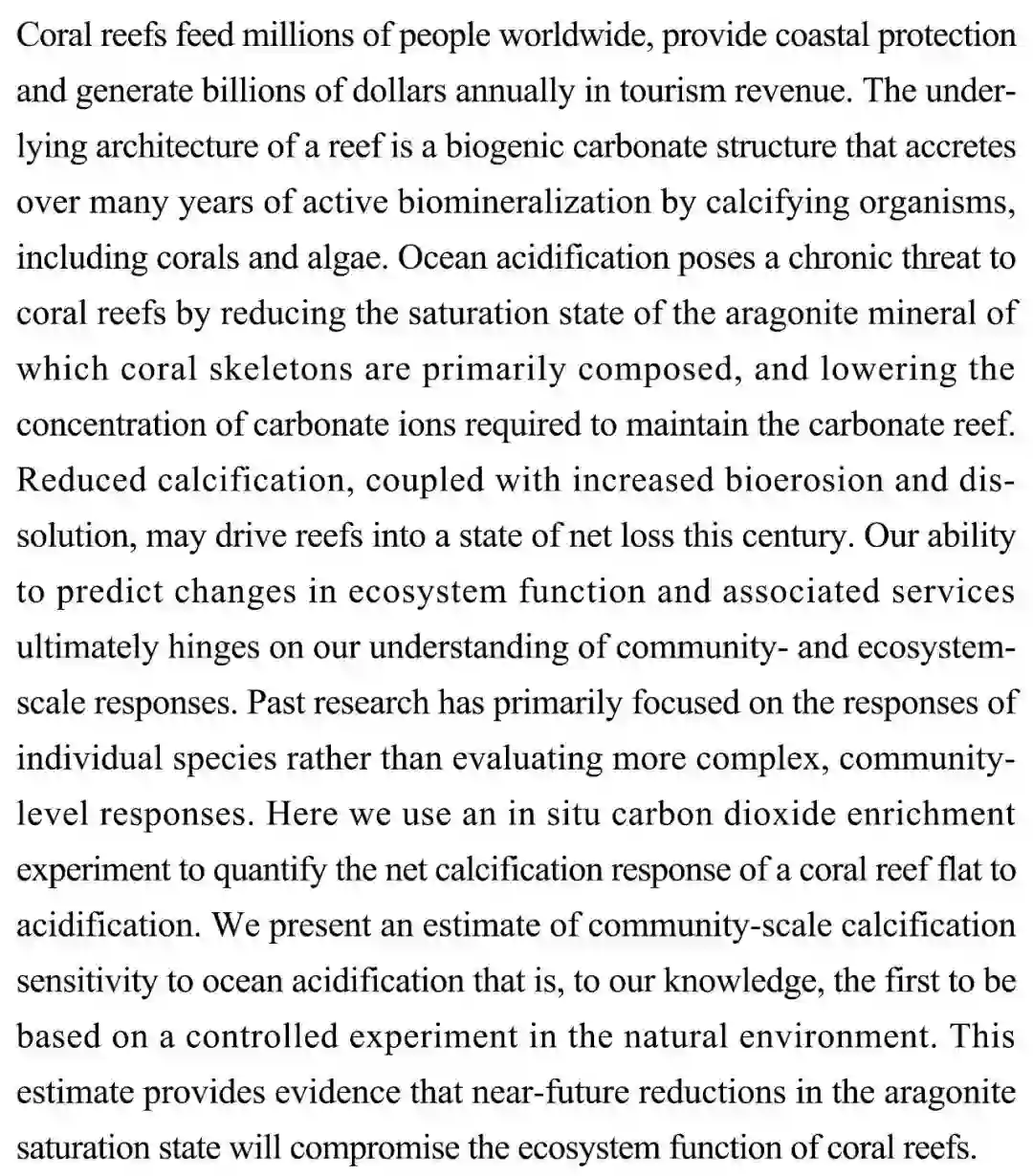 Coral reefs feed millions of people worldwide, provide coastal protection and generate billions of dollars annually in tourism revenue. The underlying architecture of a reef is a biogenic carbonate structure that accretes over many years of active biomineralization by calcifying organisms, including corals and algae. Ocean acidification poses a chronic threat to coral reefs by reducing the saturation state of the aragonite mineral of which coral skeletons are primarily composed, and lowering the concentration of carbonate ions required to maintain the carbonate reef. Reduced calcification, coupled with increased bioerosion and dissolution, may drive reefs into a state of net loss this century. Our ability to predict changes in ecosystem function and associated services ultimately hinges on our understanding of community- and ecosystem-scale responses. Past research has primarily focused on the responses of individual species rather than evaluating more complex, community-level responses. Here we use an in situ carbon dioxide enrichment experiment to quantify the net calcification response of a coral reef flat to acidification. We present an estimate of community-scale calcification sensitivity to ocean acidification that is, to our knowledge, the first to be based on a controlled experiment in the natural environment. This estimate provides evidence that near-future reductions in the aragonite saturation state will compromise the ecosystem function of coral reefs.